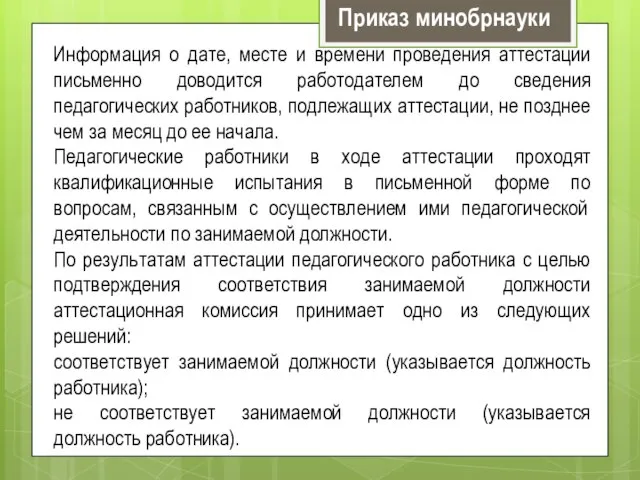 Приказ минобрнауки

Информация о дате, месте и времени проведения аттестации письменно доводится работодателем до сведения педагогических работников, подлежащих аттестации, не позднее чем за месяц до ее начала.

Педагогические работники в ходе аттестации проходят квалификационные испытания в письменной форме по вопросам, связанным с осуществлением ими педагогической деятельности по занимаемой должности.

По результатам аттестации педагогического работника с целью подтверждения соответствия занимаемой должности аттестационная комиссия принимает одно из следующих решений:

соответствует занимаемой должности (указывается должность работника);

не соответствует занимаемой должности (указывается должность работника).